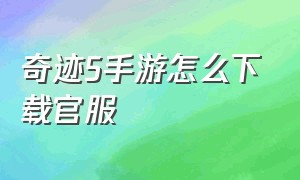 奇迹5手游怎么下载官服